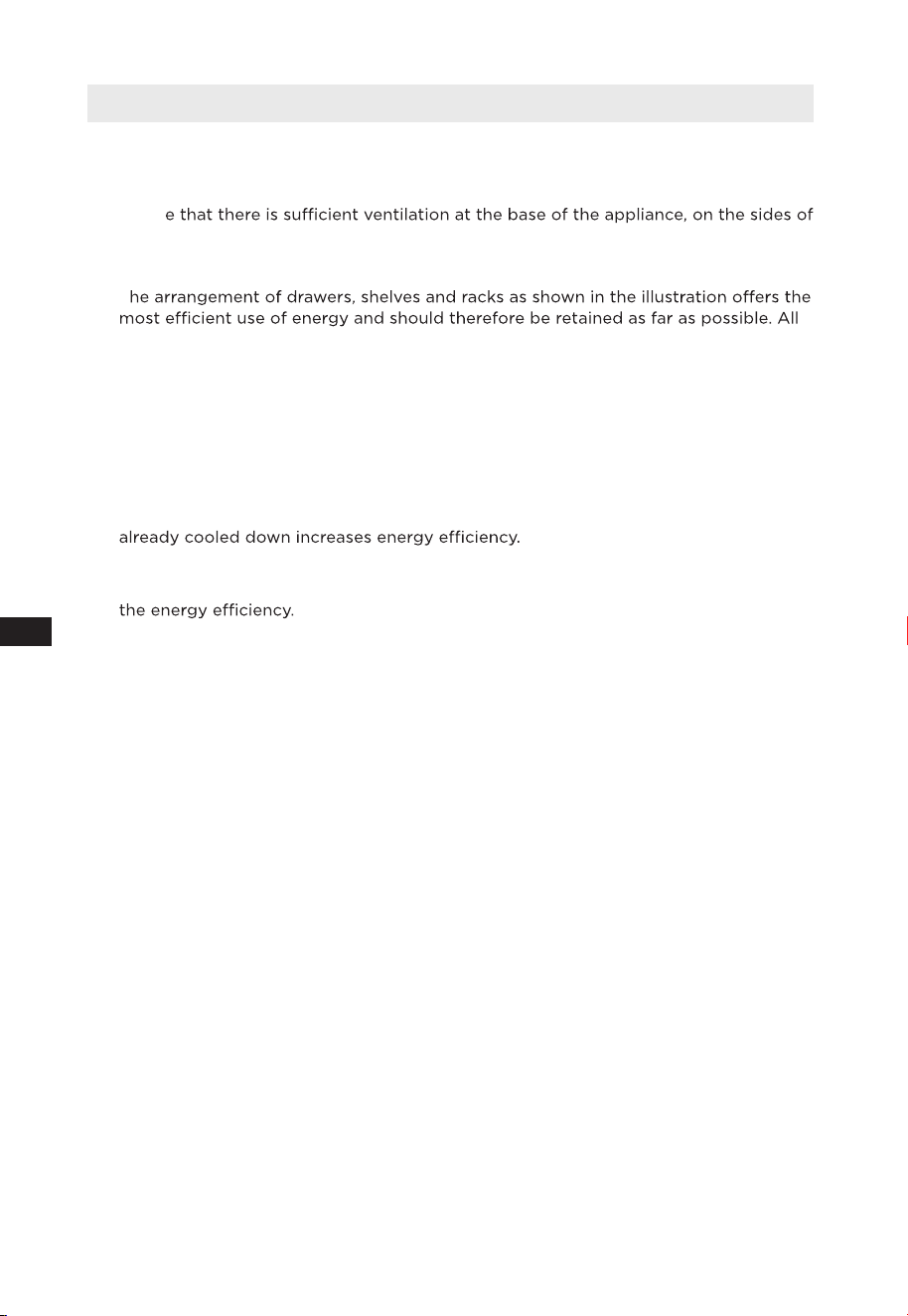 e that there is sufficient ventilation at the base of the appliance, on the sides of

he arrangement of drawers, shelves and racks as shown in the illustration offers the most efficient use of energy and should therefore be retained as far as possible. All

already cooled down increases energy efficiency.

the energy efficiency.